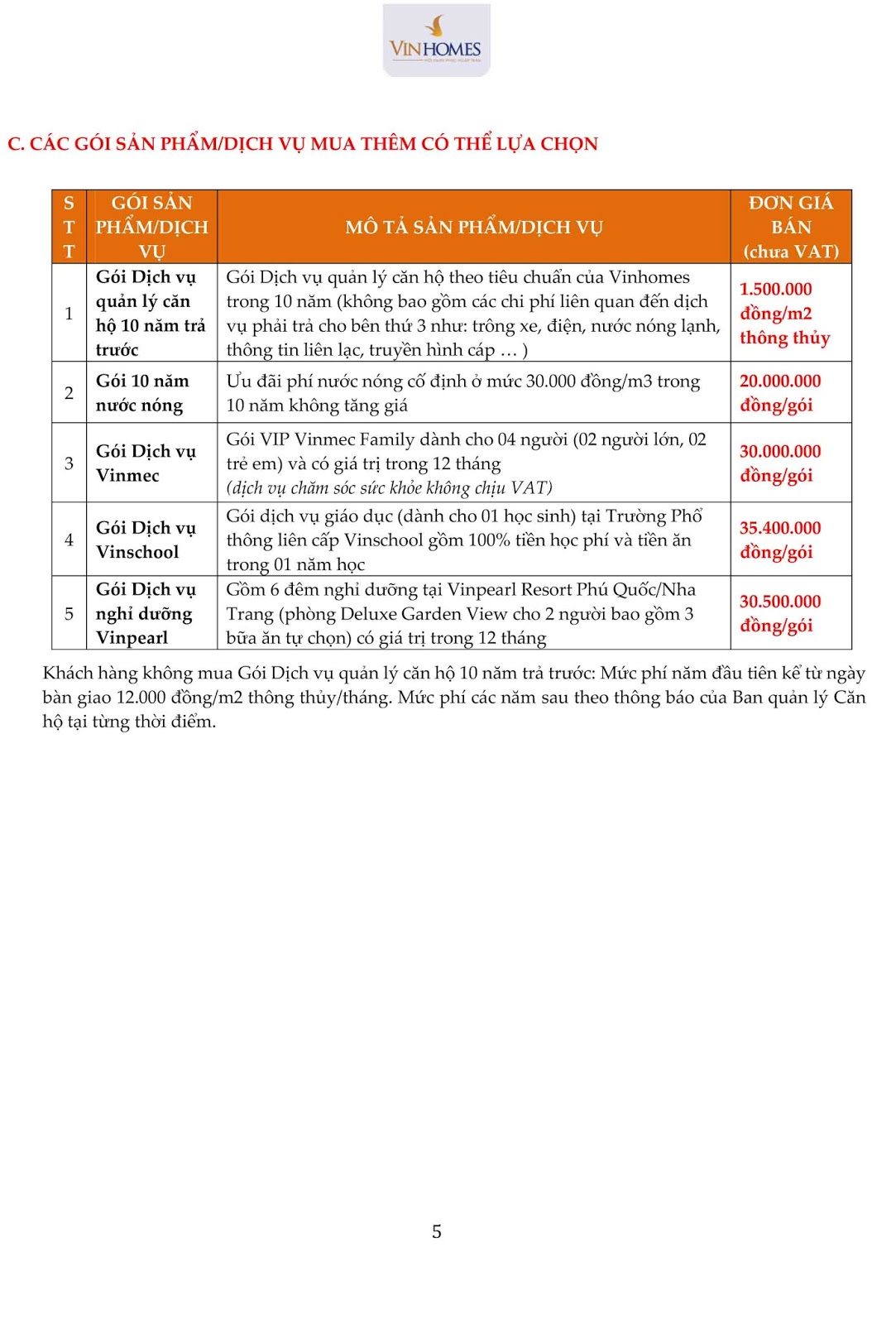 VINHOMES

C. CÁC GÓI SẢN PHẨM/DỊCH VỤ MUA THÊM CÓ THỂ LỰA CHỌN

| STT | GÓI SẢN PHẨM/DỊCH VỤ | MÔ TẢ SẢN PHẨM/DỊCH VỤ | ĐƠN GIÁ BÁN (chưa VAT) |
|---|---|---|---|
| 1 | Gói Dịch vụ quản lý căn hộ 10 năm trả trước | Gói Dịch vụ quản lý căn hộ theo tiêu chuẩn của Vinhomes trong 10 năm (không bao gồm các chi phí liên quan đến dịch vụ phải trả cho bên thứ 3 như: trông xe, điện, nước nóng lạnh, thông tin liên lạc, truyền hình cáp … ) | 1.500.000 đồng/m2 thông thủy |
| 2 | Gói 10 năm nước nóng | Ưu đãi phí nước nóng cố định ở mức 30.000 đồng/m3 trong 10 năm không tăng giá | 20.000.000 đồng/gói |
| 3 | Gói Dịch vụ Vinmec | Gói VIP Vinmec Family dành cho 04 người (02 người lớn, 02 trẻ em) và có giá trị trong 12 tháng (dịch vụ chăm sóc sức khỏe không chịu VAT) | 30.000.000 đồng/gói |
| 4 | Gói Dịch vụ Vinschool | Gói dịch vụ giáo dục (dành cho 01 học sinh) tại Trường Phổ thông liên cấp Vinschool gồm 100% tiền học phí và tiền ăn trong 01 năm học | 35.400.000 đồng/gói |
| 5 | Gói Dịch vụ nghỉ dưỡng Vinpearl | Gồm 6 đêm nghỉ dưỡng tại Vinpearl Resort Phú Quốc/Nha Trang (phòng Deluxe Garden View cho 2 người bao gồm 3 bữa ăn tự chọn) có giá trị trong 12 tháng | 30.500.000 đồng/gói |

Khách hàng không mua Gói Dịch vụ quản lý căn hộ 10 năm trả trước: Mức phí năm đầu tiên kể từ ngày bàn giao 12.000 đồng/m2 thông thủy/tháng. Mức phí các năm sau theo thông báo của Ban quản lý Căn hộ tại từng thời điểm.

5